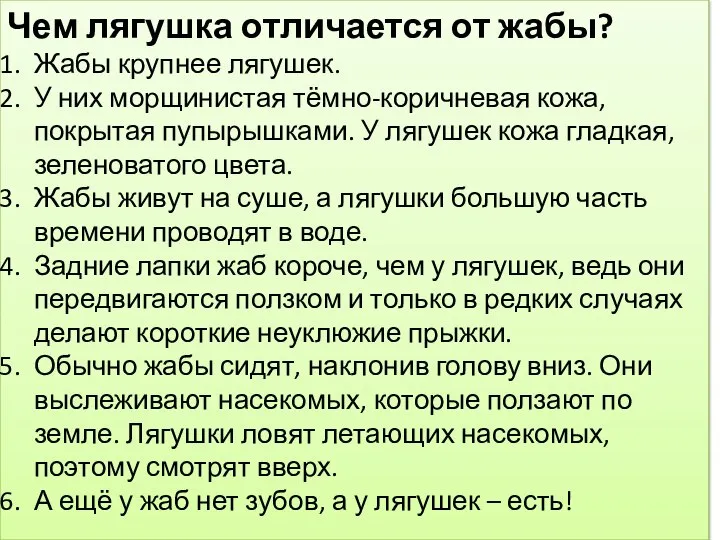 Чем лягушка отличается от жабы?

1. Жабы крупнее лягушек.
2. У них морщинистая тёмно-коричневая кожа, покрытая пупырышками. У лягушек кожа гладкая, зеленоватого цвета.
3. Жабы живут на суше, а лягушки большую часть времени проводят в воде.
4. Задние лапки жаб короче, чем у лягушек, ведь они передвигаются ползком и только в редких случаях делают короткие неуклюжие прыжки.
5. Обычно жабы сидят, наклонив голову вниз. Они выслеживают насекомых, которые ползают по земле. Лягушки ловят летающих насекомых, поэтому смотрят вверх.
6. А ещё у жаб нет зубов, а у лягушек – есть!